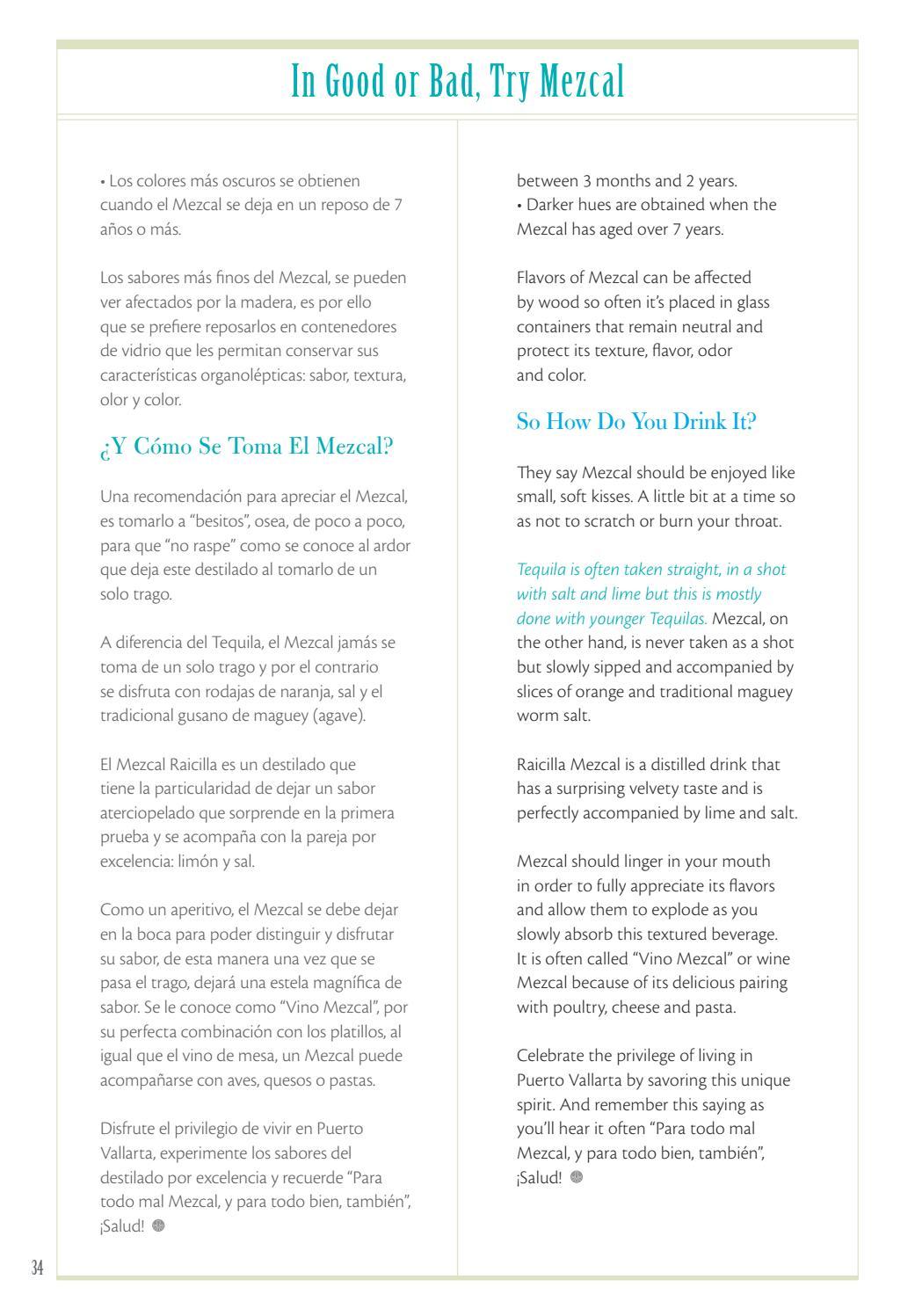 In Good or Bad, Try Mezcal

• Los colores más oscuros se obtienen cuando el Mezcal se deja en un reposo de 7 años o más.

Los sabores más finos del Mezcal, se pueden ver afectados por la madera, es por ello que se prefiere reposarlos en contenedores de vidrio que les permitan conservar sus características organolépticas: sabor, textura, olor y color.

¿Y Cómo Se Toma El Mezcal?

Una recomendación para apreciar el Mezcal, es tomarlo a "besitos", osea, de poco a poco, para que "no raspe" como se conoce al ardor que deja este destilado al tomarlo de un solo trago.

A diferencia del Tequila, el Mezcal jamás se toma de un solo trago y por el contrario se disfruta con rodajas de naranja, sal y el tradicional gusano de maguey (agave).

El Mezcal Raicilla es un destilado que tiene la particularidad de dejar un sabor aterciopelado que sorprende en la primera prueba y se acompaña con la pareja por excelencia: limón y sal.

Como un aperitivo, el Mezcal se debe dejar en la boca para poder distinguir y disfrutar su sabor, de esta manera una vez que se pasa el trago, dejará una estela magnífica de sabor. Se le conoce como "Vino Mezcal", por su perfecta combinación con los platillos, al igual que el vino de mesa, un Mezcal puede acompañarse con aves, quesos o pastas.

Disfrute el privilegio de vivir en Puerto Vallarta, experimente los sabores del destilado por excelencia y recuerde "Para todo mal Mezcal, y para todo bien, también", ¡Salud!

between 3 months and 2 years.
• Darker hues are obtained when the Mezcal has aged over 7 years.

Flavors of Mezcal can be affected by wood so often it's placed in glass containers that remain neutral and protect its texture, flavor, odor and color.

So How Do You Drink It?

They say Mezcal should be enjoyed like small, soft kisses. A little bit at a time so as not to scratch or burn your throat.

Tequila is often taken straight, in a shot with salt and lime but this is mostly done with younger Tequilas. Mezcal, on the other hand, is never taken as a shot but slowly sipped and accompanied by slices of orange and traditional maguey worm salt.

Raicilla Mezcal is a distilled drink that has a surprising velvety taste and is perfectly accompanied by lime and salt.

Mezcal should linger in your mouth in order to fully appreciate its flavors and allow them to explode as you slowly absorb this textured beverage. It is often called "Vino Mezcal" or wine Mezcal because of its delicious pairing with poultry, cheese and pasta.

Celebrate the privilege of living in Puerto Vallarta by savoring this unique spirit. And remember this saying as you'll hear it often "Para todo mal Mezcal, y para todo bien, también", ¡Salud!

34